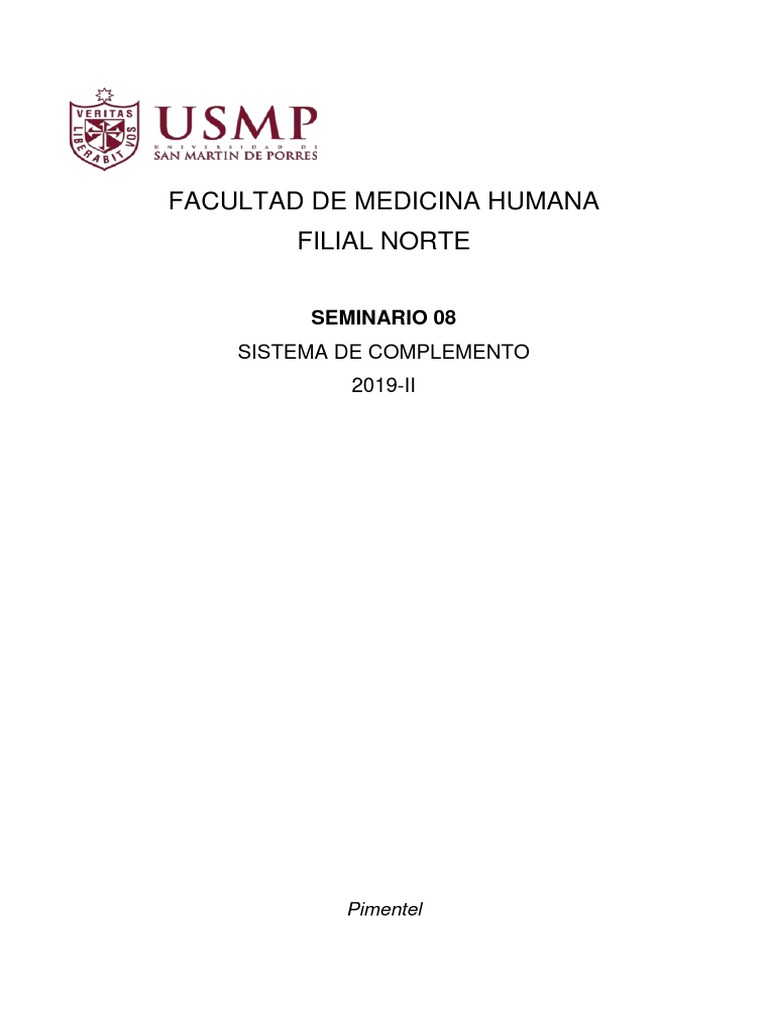 VERITAS LIBERABIT VOS

USMP
UNIVERSIDAD DE
SAN MARTIN DE PORRES

FACULTAD DE MEDICINA HUMANA
FILIAL NORTE

SEMINARIO 08
SISTEMA DE COMPLEMENTO
2019-II

Pimentel